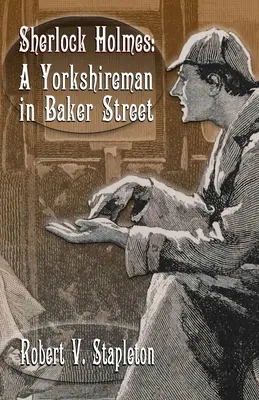 Sherlock Holmes:
A Yorkshireman in Baker Street

Robert V. Stapleton